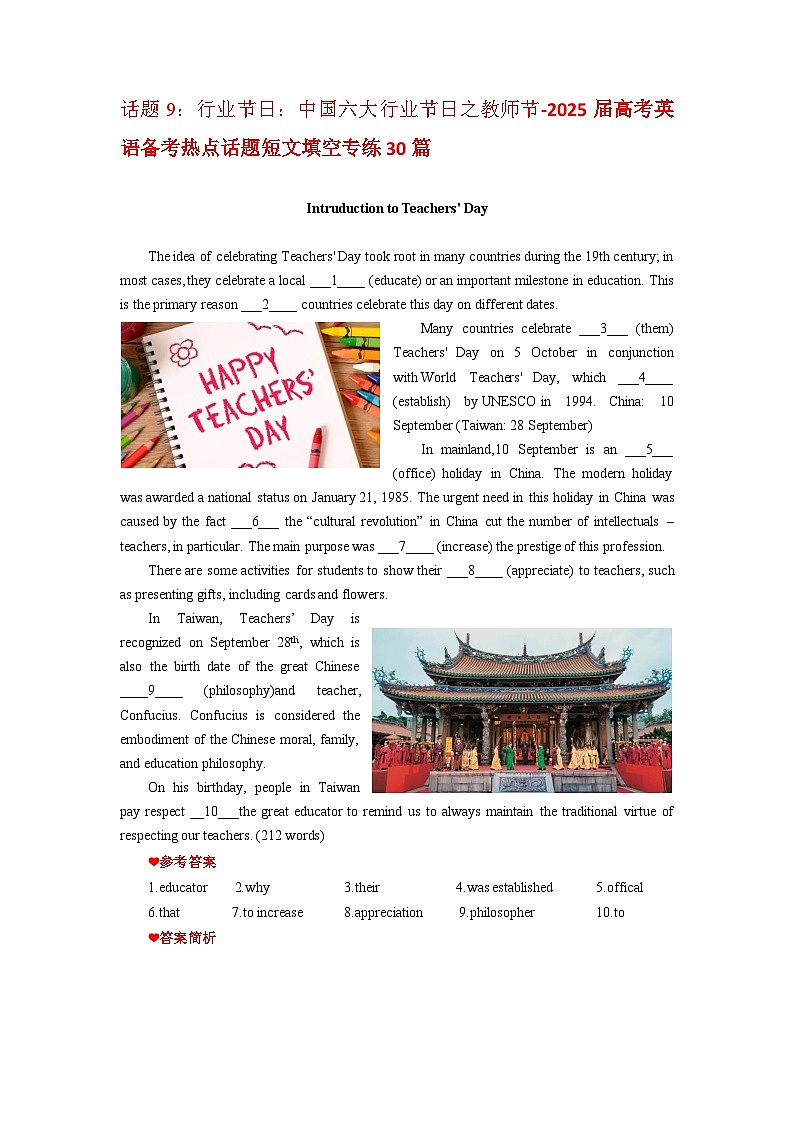 话题 9：行业节日：中国六大行业节日之教师节-2025 届高考英语备考热点话题短文填空专练 30 篇

Intruduction to Teachers' Day

The idea of celebrating Teachers' Day took root in many countries during the 19th century; in most cases, they celebrate a local ___1____ (educate) or an important milestone in education. This is the primary reason ___2____ countries celebrate this day on different dates.

HAPPY TEACHERS' DAY

Many countries celebrate ___3___ (them) Teachers' Day on 5 October in conjunction with World Teachers' Day, which ___4____ (establish) by UNESCO in 1994. China: 10 September (Taiwan: 28 September)

In mainland,10 September is an ___5___ (office) holiday in China. The modern holiday was awarded a national status on January 21, 1985. The urgent need in this holiday in China was caused by the fact ___6___ the "cultural revolution" in China cut the number of intellectuals – teachers, in particular. The main purpose was ___7____ (increase) the prestige of this profession.

There are some activities for students to show their ___8____ (appreciate) to teachers, such as presenting gifts, including cards and flowers.

In Taiwan, Teachers' Day is recognized on September 28$^{th}$, which is also the birth date of the great Chinese ____9____ (philosophy)and teacher, Confucius. Confucius is considered the embodiment of the Chinese moral, family, and education philosophy.

On his birthday, people in Taiwan pay respect __10___the great educator to remind us to always maintain the traditional virtue of respecting our teachers. (212 words)

❤参考答案

1.educator 2.why 3.their 4.was established 5.offical
6.that 7.to increase 8.appreciation 9.philosopher 10.to

❤答案简析